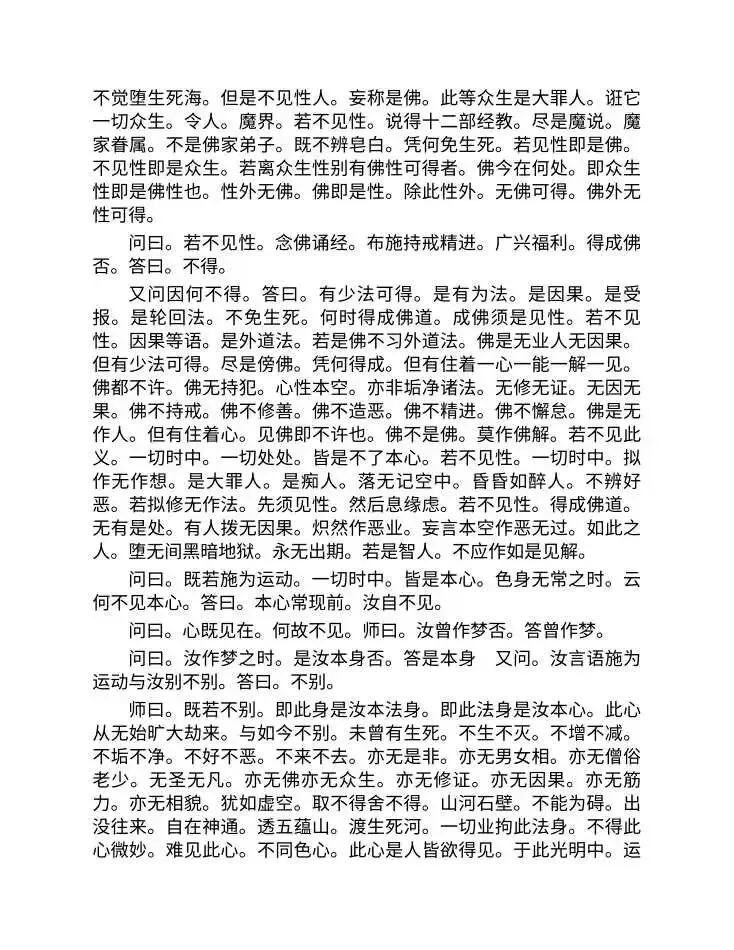 不觉堕生死海。但是不见性人。妄称是佛。此等众生是大罪人。诳它一切众生。令人。魔界。若不见性。说得十二部经教。尽是魔说。魔家眷属。不是佛家弟子。既不辨皂白。凭何免生死。若见性即是佛。不见性即是众生。若离众生性别有佛性可得者。佛今在何处。即众生性即是佛性也。性外无佛。佛即是性。除此性外。无佛可得。佛外无性可得。

问曰。若不见性。念佛诵经。布施持戒精进。广兴福利。得成佛否。答曰。不得。

又问因何不得。答曰。有少法可得。是有为法。是因果。是受报。是轮回法。不免生死。何时得成佛道。成佛须是见性。若不见性。因果等语。是外道法。若是佛不习外道法。佛是无业人无因果。但有少法可得。尽是傍佛。凭何得成。但有住着一心一能一解一见。佛都不许。佛无持犯。心性本空。亦非垢净诸法。无修无证。无因无果。佛不持戒。佛不修善。佛不造恶。佛不精进。佛不懈怠。佛是无作人。但有住着心。见佛即不许也。佛不是佛。莫作佛解。若不见此义。一切时中。一切处处。皆是不了本心。若不见性。一切时中。拟作无作想。是大罪人。是痴人。落无记空中。昏昏如醉人。不辨好恶。若拟修无作法。先须见性。然后息缘虑。若不见性。得成佛道。无有是处。有人拨无因果。炽然作恶业。妄言本空作恶无过。如此之人。堕无间黑暗地狱。永无出期。若是智人。不应作如是见解。

问曰。既若施为运动。一切时中。皆是本心。色身无常之时。云何不见本心。答曰。本心常现前。汝自不见。

问曰。心既见在。何故不见。师曰。汝曾作梦否。答曾作梦。

问曰。汝作梦之时。是汝本身否。答是本身 又问。汝言语施为运动与汝别不别。答曰。不别。

师曰。既若不别。即此身是汝本法身。即此法身是汝本心。此心从无始旷大劫来。与如今不别。未曾有生死。不生不灭。不增不减。不垢不净。不好不恶。不来不去。亦无是非。亦无男女相。亦无僧俗老少。无圣无凡。亦无佛亦无众生。亦无修证。亦无因果。亦无筋力。亦无相貌。犹如虚空。取不得舍不得。山河石壁。不能为碍。出没往来。自在神通。透五蕴山。渡生死河。一切业拘此法身。不得此心微妙。难见此心。不同色心。此心是人皆欲得见。于此光明中。运